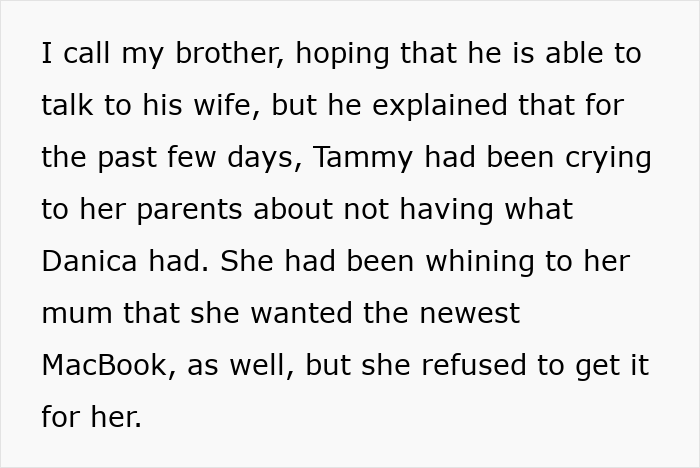 I call my brother, hoping that he is able to talk to his wife, but he explained that for the past few days, Tammy had been crying to her parents about not having what Danica had. She had been whining to her mum that she wanted the newest MacBook, as well, but she refused to get it for her.